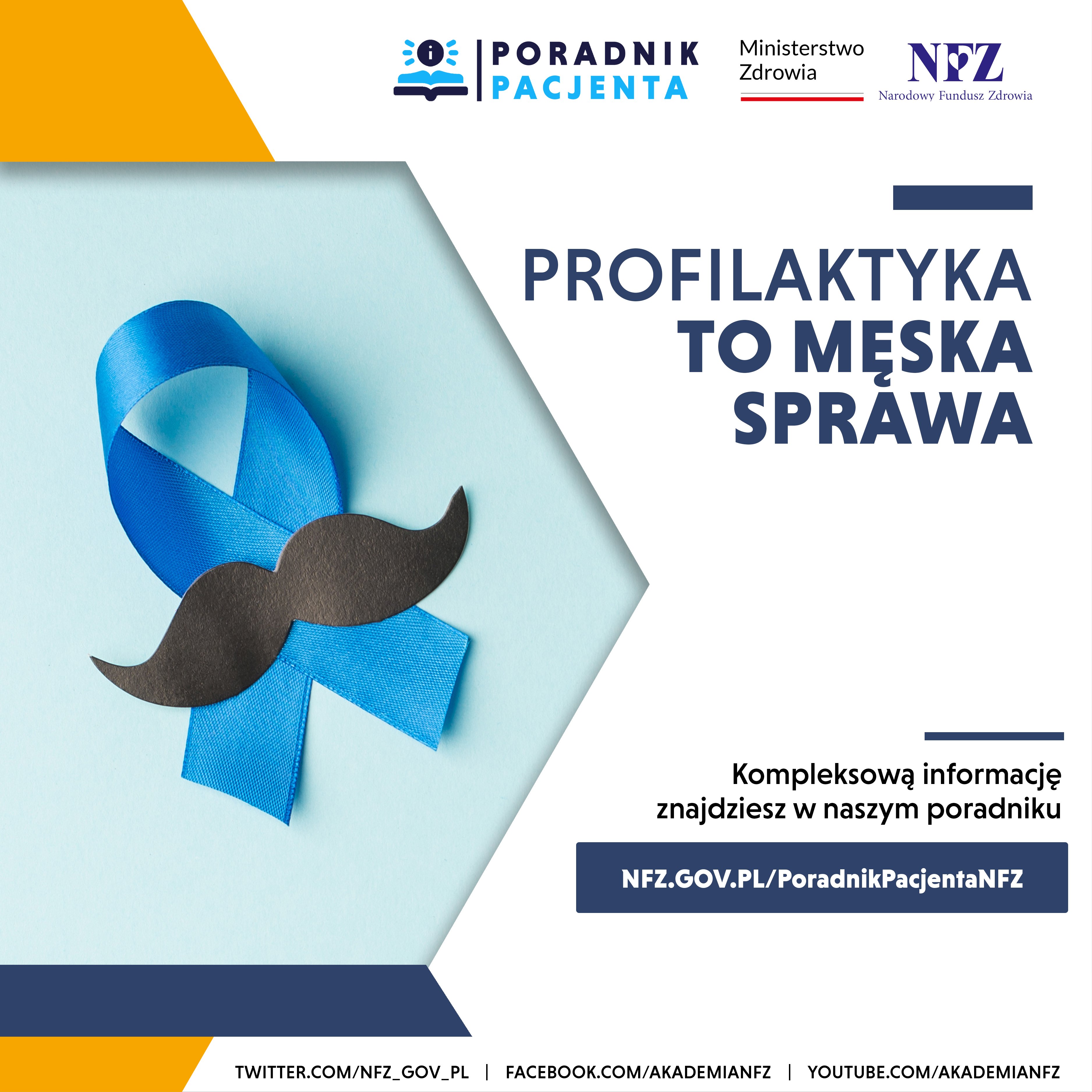 PORADNIK PACJENTA

Ministerstwo Zdrowia

NFZ
Narodowy Fundusz Zdrowia

PROFILAKTYKA
TO MĘSKA SPRAWA

Kompleksową informację znajdziesz w naszym poradniku

NFZ.GOV.PL/PoradnikPacjentaNFZ

TWITTER.COM/NFZ_GOV_PL | FACEBOOK.COM/AKADEMIANFZ | YOUTUBE.COM/AKADEMIANFZ